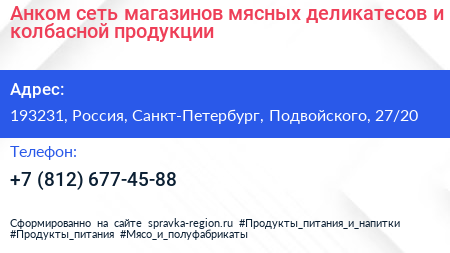 Анком сеть магазинов мясных деликатесов и колбасной продукции

Адрес:

193231, Россия, Санкт-Петербург, Подвойского, 27/20

Телефон:

+7 (812) 677-45-88

Сформированно на сайте spravka-region.ru #Продукты_питания_и_напитки #Продукты_питания #Мясо_и_полуфабрикаты